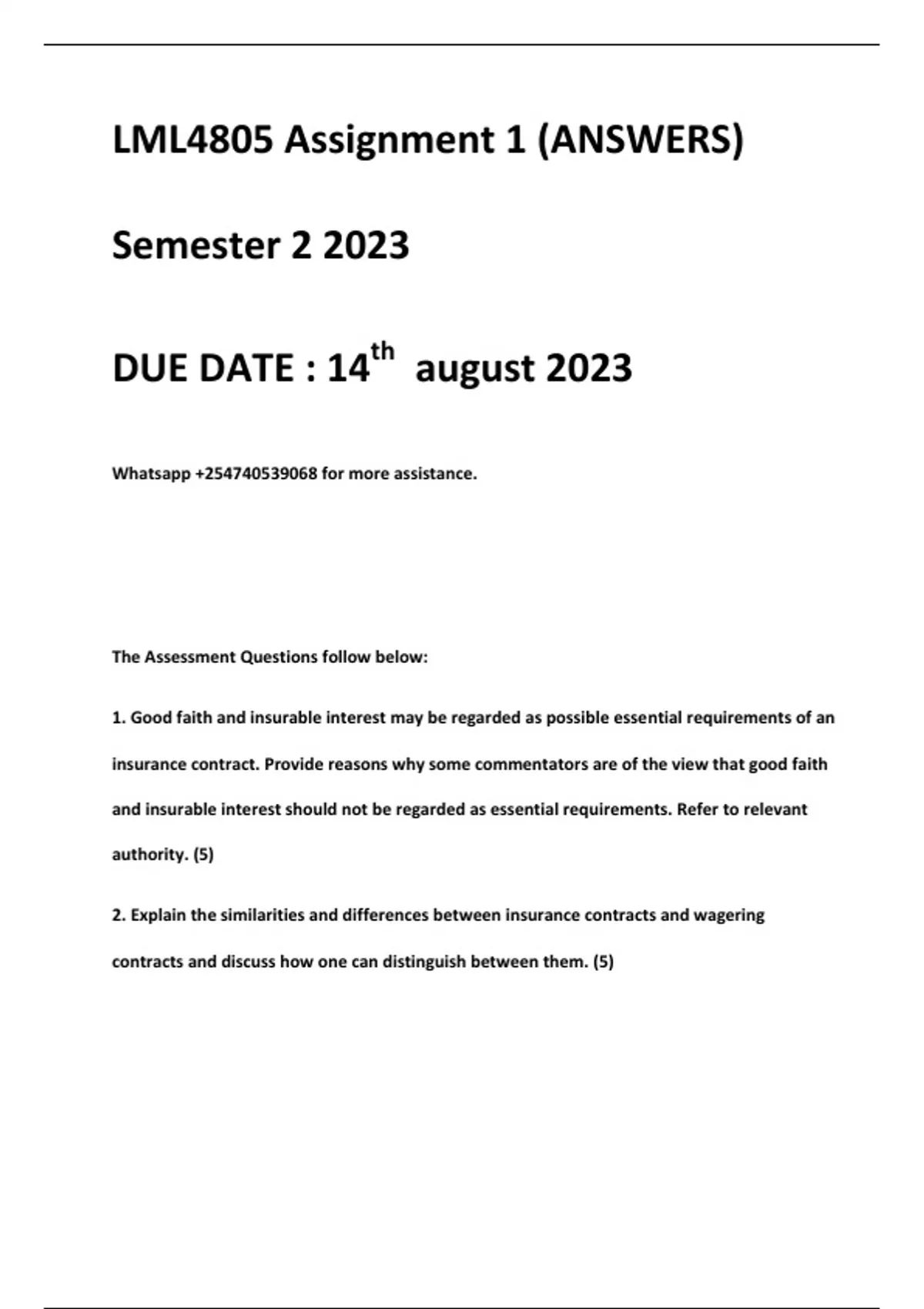 LML4805 Assignment 1 (ANSWERS)

Semester 2 2023

DUE DATE : 14$^{th}$ august 2023

Whatsapp +254740539068 for more assistance.

The Assessment Questions follow below:

1. Good faith and insurable interest may be regarded as possible essential requirements of an insurance contract. Provide reasons why some commentators are of the view that good faith and insurable interest should not be regarded as essential requirements. Refer to relevant authority. (5)

2. Explain the similarities and differences between insurance contracts and wagering contracts and discuss how one can distinguish between them. (5)